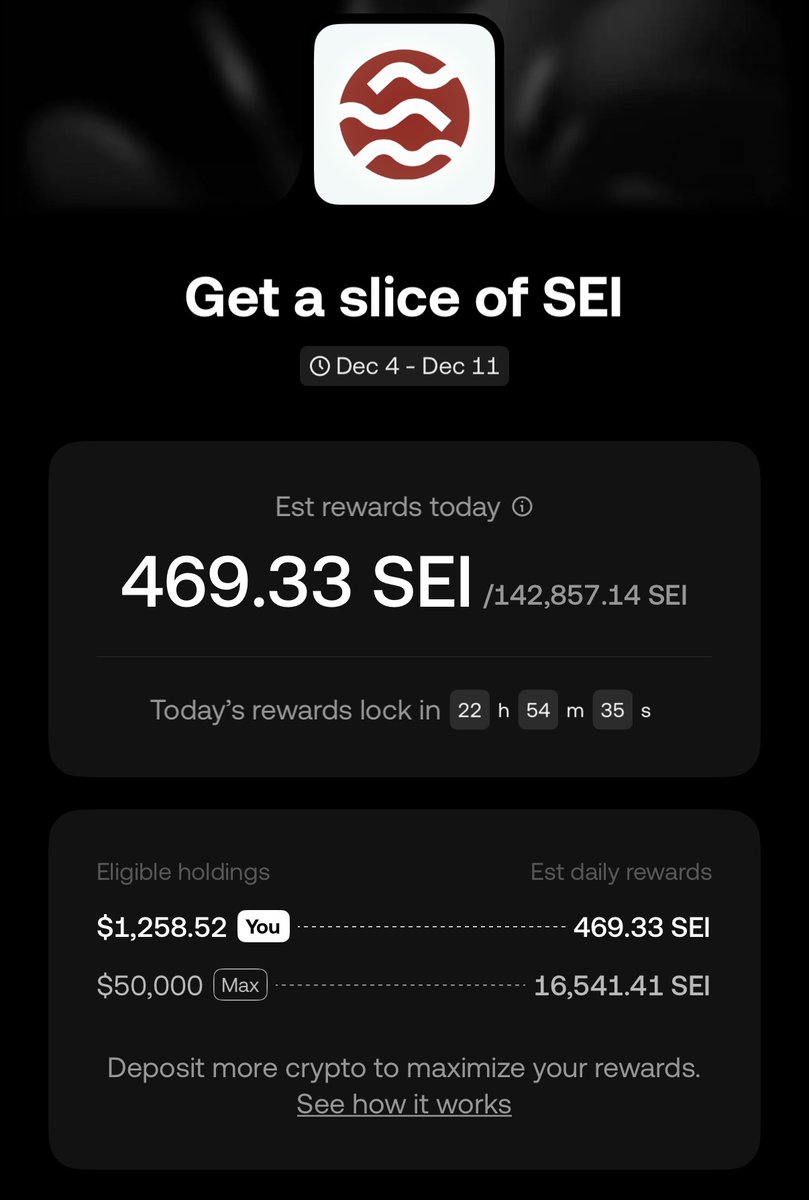 Get a slice of SEI

Dec 4 - Dec 11

Est rewards today

469.33 SEI /142,857.14 SEI

Today's rewards lock in 22 h 54 m 35 s

Eligible holdings

Est daily rewards

$1,258.52 You 469.33 SEI

$50,000 Max 16,541.41 SEI

Deposit more crypto to maximize your rewards.
See how it works